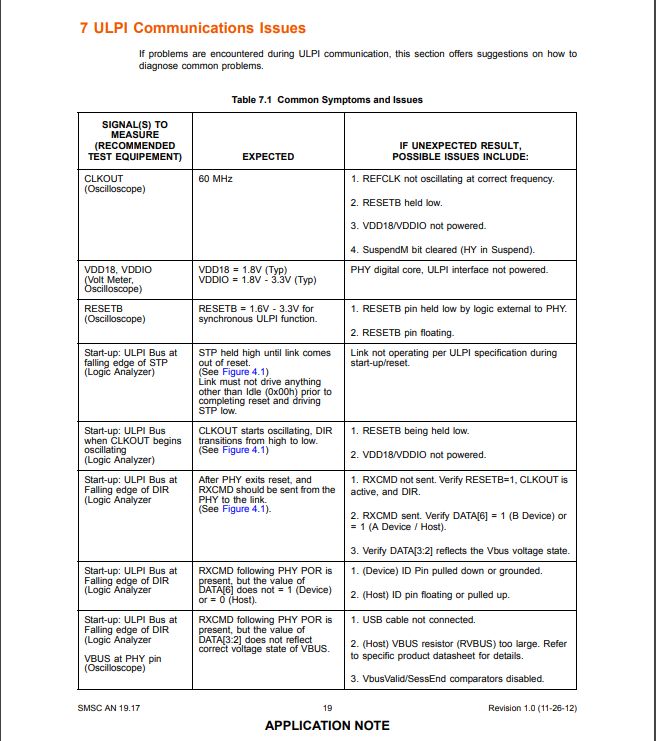 7 ULPI Communications Issues

If problems are encountered during ULPI communication, this section offers suggestions on how to diagnose common problems.

Table 7.1 Common Symptoms and Issues

| SIGNAL(S) TO MEASURE (RECOMMENDED TEST EQUIPEMENT) | EXPECTED | IF UNEXPECTED RESULT, POSSIBLE ISSUES INCLUDE: |
|---|---|---|
| CLKOUT (Oscilloscope) | 60 MHz | 1. REFCLK not oscillating at correct frequency. 2. RESETB held low. 3. VDD18/VDDIO not powered. 4. SuspendM bit cleared (HY in Suspend). |
| VDD18, VDDIO (Volt Meter, Oscilloscope) | VDD18 = 1.8V (Typ) VDDIO = 1.8V - 3.3V (Typ) | PHY digital core, ULPI interface not powered. |
| RESETB (Oscilloscope) | RESETB = 1.6V - 3.3V for synchronous ULPI function. | 1. RESETB pin held low by logic external to PHY. 2. RESETB pin floating. |
| Start-up: ULPI Bus at falling edge of STP (Logic Analyzer) | STP held high until link comes out of reset. (See Figure 4.1) Link must not drive anything other than Idle (0x00h) prior to completing reset and driving STP low. | Link not operating per ULPI specification during start-up/reset. |
| Start-up: ULPI Bus when CLKOUT begins oscillating (Logic Analyzer) | CLKOUT starts oscillating, DIR transitions from high to low. (See Figure 4.1) | 1. RESETB being held low. 2. VDD18/VDDIO not powered. |
| Start-up: ULPI Bus at Falling edge of DIR (Logic Analyzer | After PHY exits reset, and RXCMD should be sent from the PHY to the link. (See Figure 4.1). | 1. RXCMD not sent. Verify RESETB=1, CLKOUT is active, and DIR. 2. RXCMD sent. Verify DATA[6] = 1 (B Device) or = 1 (A Device / Host). 3. Verify DATA[3:2] reflects the Vbus voltage state. |
| Start-up: ULPI Bus at Falling edge of DIR (Logic Analyzer | RXCMD following PHY POR is present, but the value of DATA[6] does not = 1 (Device) or = 0 (Host). | 1. (Device) ID Pin pulled down or grounded. 2. (Host) ID pin floating or pulled up. |
| Start-up: ULPI Bus at Falling edge of DIR (Logic Analyzer VBUS at PHY pin (Oscilloscope) | RXCMD following PHY POR is present, but the value of DATA[3:2] does not reflect correct voltage state of VBUS. | 1. USB cable not connected. 2. (Host) VBUS resistor (RVBUS) too large. Refer to specific product datasheet for details. 3. VbusValid/SessEnd comparators disabled. |

SMSC AN 19.17 19 Revision 1.0 (11-26-12)

APPLICATION NOTE